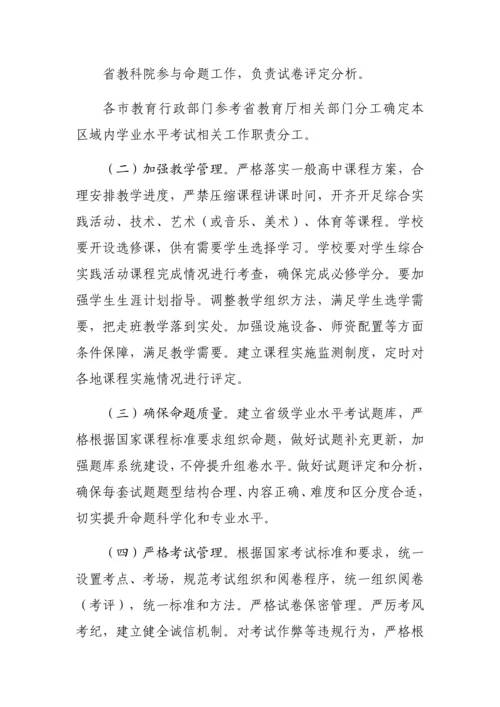 省教科院参与命题工作，负责试卷评定分析。

各市教育行政部门参考省教育厅相关部门分工确定本区域内学业水平考试相关工作职责分工。

（二）加强教学管理。严格落实一般高中课程方案，合理安排教学进度，严禁压缩课程讲课时间，开齐开足综合实践活动、技术、艺术（或音乐、美术）、体育等课程。学校要开设选修课，供有需要学生选择学习。学校要对学生综合实践活动课程完成情况进行考查，确保完成必修学分。要加强学生生涯计划指导。调整教学组织方法，满足学生选学需要，把走班教学落到实处。加强设施设备、师资配置等方面条件保障，满足教学需要。建立课程实施监测制度，定时对各地课程实施情况进行评定。

（三）确保命题质量。建立省级学业水平考试题库，严格根据国家课程标准要求组织命题，做好试题补充更新，加强题库系统建设，不停提升组卷水平。做好试题评定和分析，确保每套试题题型结构合理、内容正确、难度和区分度合适，切实提升命题科学化和专业水平。

（四）严格考试管理。根据国家考试标准和要求，统一设置考点、考场，规范考试组织和阅卷程序，统一组织阅卷（考评），统一标准和方法。严格试卷保密管理。严厉考风考纪，建立健全诚信机制。对考试作弊等违规行为，严格根